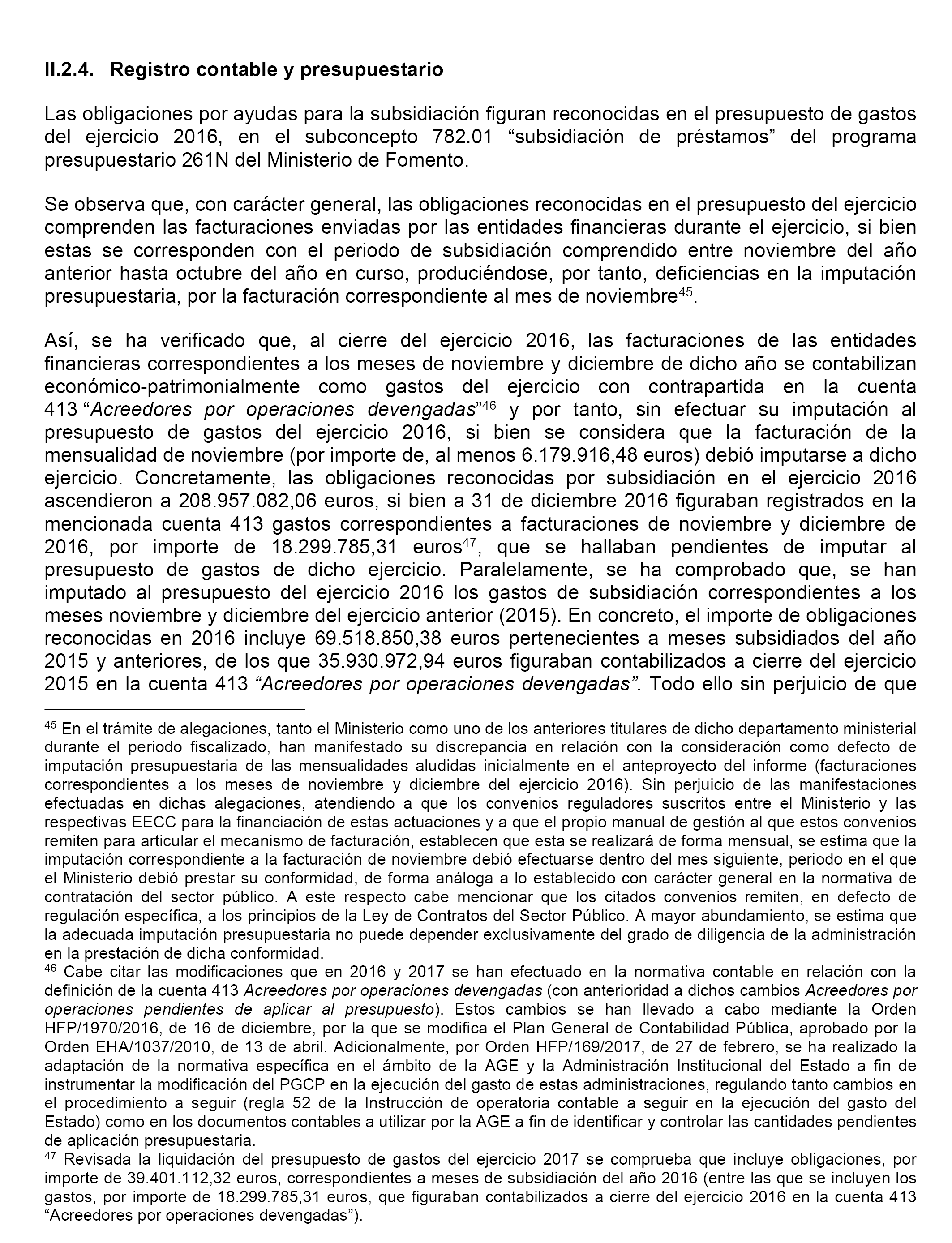 II.2.4. Registro contable y presupuestario

Las obligaciones por ayudas para la subsidiación figuran reconocidas en el presupuesto de gastos del ejercicio 2016, en el subconcepto 782.01 “subsidiación de préstamos” del programa presupuestario 261N del Ministerio de Fomento.

Se observa que, con carácter general, las obligaciones reconocidas en el presupuesto del ejercicio comprenden las facturaciones enviadas por las entidades financieras durante el ejercicio, si bien estas se corresponden con el periodo de subsidiación comprendido entre noviembre del año anterior hasta octubre del año en curso, produciéndose, por tanto, deficiencias en la imputación presupuestaria, por la facturación correspondiente al mes de noviembre$^{45}$.

Así, se ha verificado que, al cierre del ejercicio 2016, las facturaciones de las entidades financieras correspondientes a los meses de noviembre y diciembre de dicho año se contabilizan económico-patrimonialmente como gastos del ejercicio con contrapartida en la cuenta 413 “Acreedores por operaciones devengadas”$^{46}$ y por tanto, sin efectuar su imputación al presupuesto de gastos del ejercicio 2016, si bien se considera que la facturación de la mensualidad de noviembre (por importe de, al menos 6.179.916,48 euros) debió imputarse a dicho ejercicio. Concretamente, las obligaciones reconocidas por subsidiación en el ejercicio 2016 ascendieron a 208.957.082,06 euros, si bien a 31 de diciembre 2016 figuraban registrados en la mencionada cuenta 413 gastos correspondientes a facturaciones de noviembre y diciembre de 2016, por importe de 18.299.785,31 euros$^{47}$, que se hallaban pendientes de imputar al presupuesto de gastos de dicho ejercicio. Paralelamente, se ha comprobado que, se han imputado al presupuesto del ejercicio 2016 los gastos de subsidiación correspondientes a los meses noviembre y diciembre del ejercicio anterior (2015). En concreto, el importe de obligaciones reconocidas en 2016 incluye 69.518.850,38 euros pertenecientes a meses subsidiados del año 2015 y anteriores, de los que 35.930.972,94 euros figuraban contabilizados a cierre del ejercicio 2015 en la cuenta 413 “Acreedores por operaciones devengadas”. Todo ello sin perjuicio de que

$^{45}$ En el trámite de alegaciones, tanto el Ministerio como uno de los anteriores titulares de dicho departamento ministerial durante el periodo fiscalizado, han manifestado su discrepancia en relación con la consideración como defecto de imputación presupuestaria de las mensualidades aludidas inicialmente en el anteproyecto del informe (facturaciones correspondientes a los meses de noviembre y diciembre del ejercicio 2016). Sin perjuicio de las manifestaciones efectuadas en dichas alegaciones, atendiendo a que los convenios reguladores suscritos entre el Ministerio y las respectivas EECC para la financiación de estas actuaciones y a que el propio manual de gestión al que estos convenios remiten para articular el mecanismo de facturación, establecen que esta se realizará de forma mensual, se estima que la imputación correspondiente a la facturación de noviembre debió efectuarse dentro del mes siguiente, periodo en el que el Ministerio debió prestar su conformidad, de forma análoga a lo establecido con carácter general en la normativa de contratación del sector público. A este respecto cabe mencionar que los citados convenios remiten, en defecto de regulación específica, a los principios de la Ley de Contratos del Sector Público. A mayor abundamiento, se estima que la adecuada imputación presupuestaria no puede depender exclusivamente del grado de diligencia de la administración en la prestación de dicha conformidad.
$^{46}$ Cabe citar las modificaciones que en 2016 y 2017 se han efectuado en la normativa contable en relación con la definición de la cuenta 413 Acreedores por operaciones devengadas (con anterioridad a dichos cambios Acreedores por operaciones pendientes de aplicar al presupuesto). Estos cambios se han llevado a cabo mediante la Orden HFP/1970/2016, de 16 de diciembre, por la que se modifica el Plan General de Contabilidad Pública, aprobado por la Orden EHA/1037/2010, de 13 de abril. Adicionalmente, por Orden HFP/169/2017, de 27 de febrero, se ha realizado la adaptación de la normativa específica en el ámbito de la AGE y la Administración Institucional del Estado a fin de instrumentar la modificación del PGCP en la ejecución del gasto de estas administraciones, regulando tanto cambios en el procedimiento a seguir (regla 52 de la Instrucción de operatoria contable a seguir en la ejecución del gasto del Estado) como en los documentos contables a utilizar por la AGE a fin de identificar y controlar las cantidades pendientes de aplicación presupuestaria.
$^{47}$ Revisada la liquidación del presupuesto de gastos del ejercicio 2017 se comprueba que incluye obligaciones, por importe de 39.401.112,32 euros, correspondientes a meses de subsidiación del año 2016 (entre las que se incluyen los gastos, por importe de 18.299.785,31 euros, que figuraban contabilizados a cierre del ejercicio 2016 en la cuenta 413 “Acreedores por operaciones devengadas”).